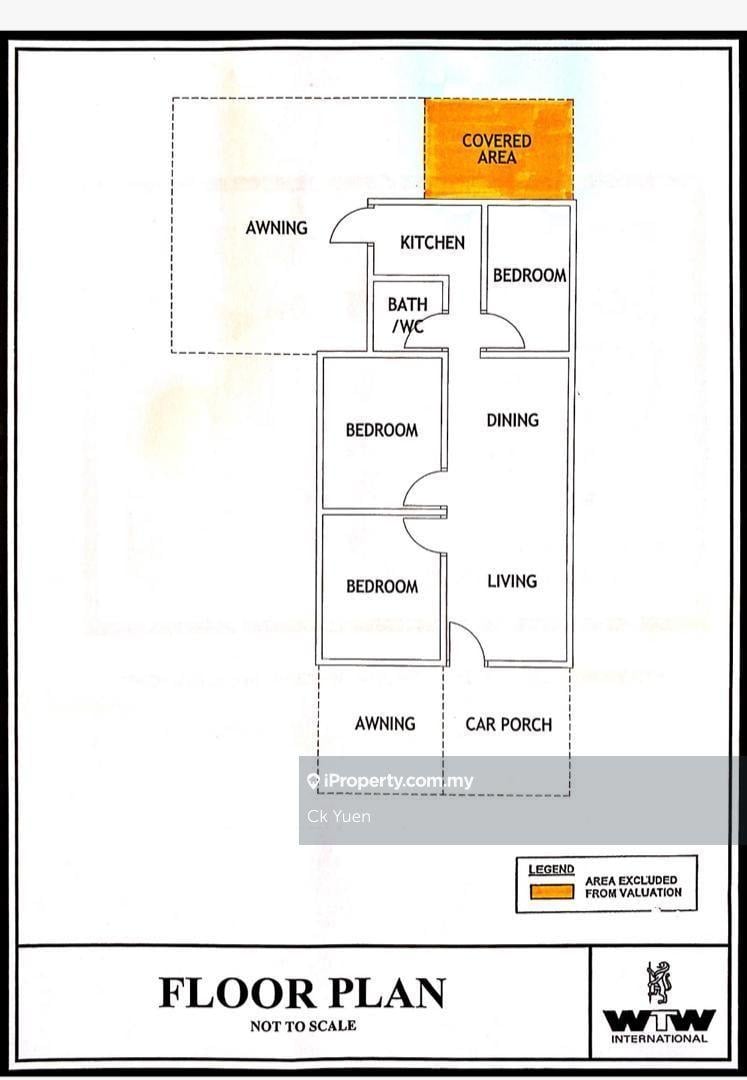 COVERED AREA

AWNING

KITCHEN

BEDROOM

BATH /WC

BEDROOM

DINING

BEDROOM

LIVING

AWNING

CAR PORCH

iProperty.com.my
Ck Yuen

LEGEND
AREA EXCLUDED FROM VALUATION

FLOOR PLAN
NOT TO SCALE

WTW
INTERNATIONAL